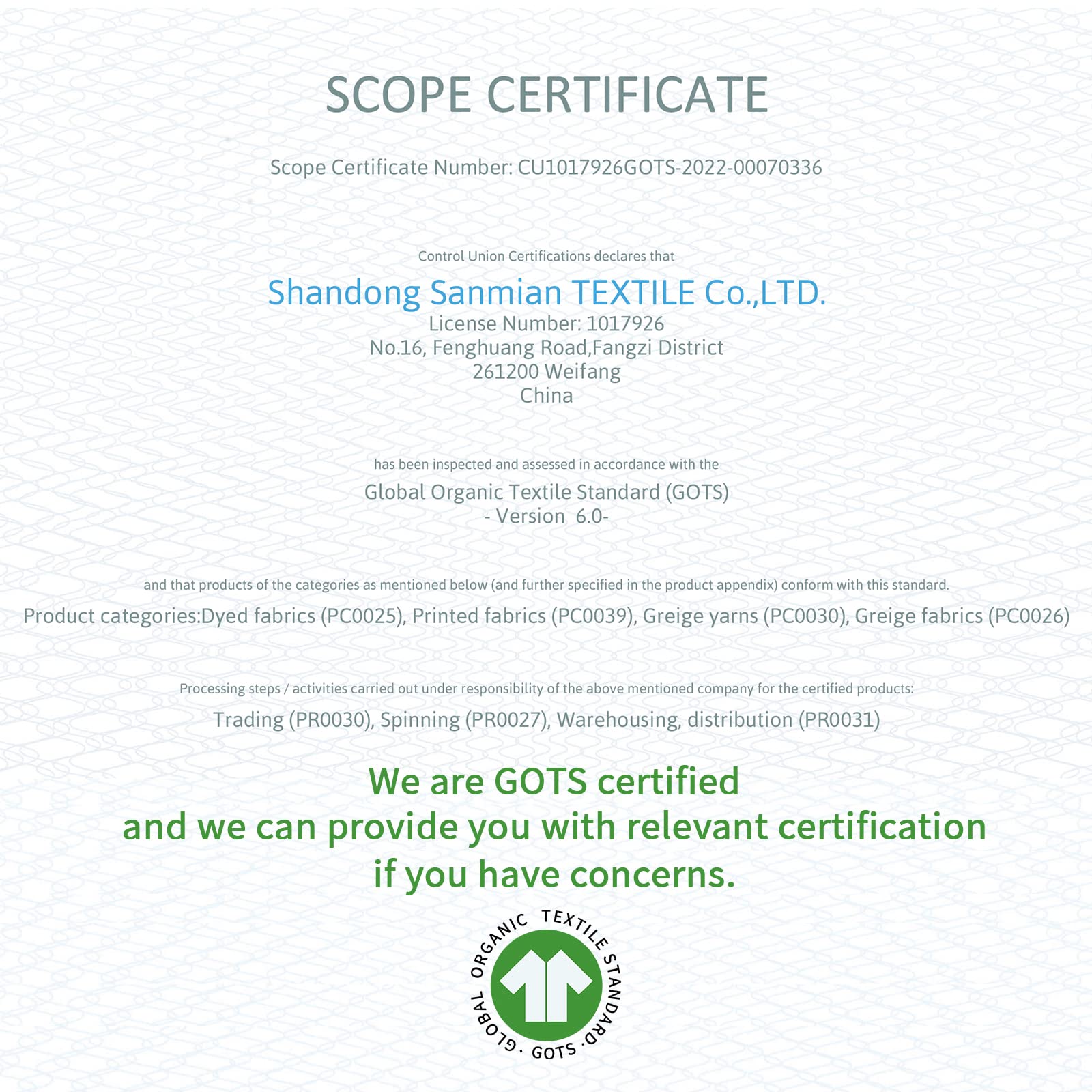 SCOPE CERTIFICATE

Scope Certificate Number: CU1017926GOTS-2022-00070336

Control Union Certifications declares that

Shandong Sanmian TEXTILE Co.,LTD.
License Number: 1017926
No.16, Fenghuang Road,Fangzi District
261200 Weifang
China

has been inspected and assessed in accordance with the

Global Organic Textile Standard (GOTS)
- Version 6.0-

and that products of the categories as mentioned below (and further specified in the product appendix) conform with this standard.

Product categories:Dyed fabrics (PC0025), Printed fabrics (PC0039), Greige yarns (PC0030), Greige fabrics (PC0026)

Processing steps / activities carried out under responsibility of the above mentioned company for the certified products:

Trading (PR0030), Spinning (PR0027), Warehousing, distribution (PR0031)

We are GOTS certified
and we can provide you with relevant certification
if you have concerns.

GLOBAL ORGANIC TEXTILE STANDARD · GOTS ·